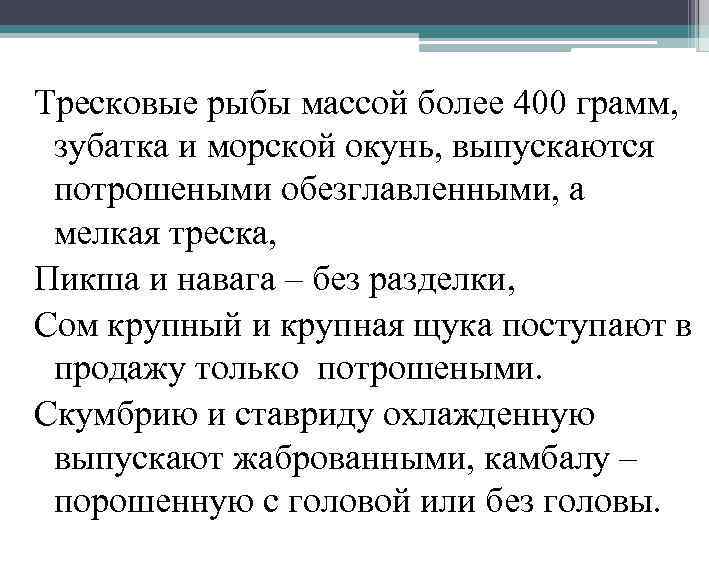 Тресковые рыбы массой более 400 грамм, зубатка и морской окунь, выпускаются потрошеными обезглавленными, а мелкая треска,

Пикша и навага – без разделки,

Сом крупный и крупная щука поступают в продажу только  потрошеными.

Скумбрию и ставриду охлажденную выпускают жаброванными, камбалу – порошенную с головой или без головы.